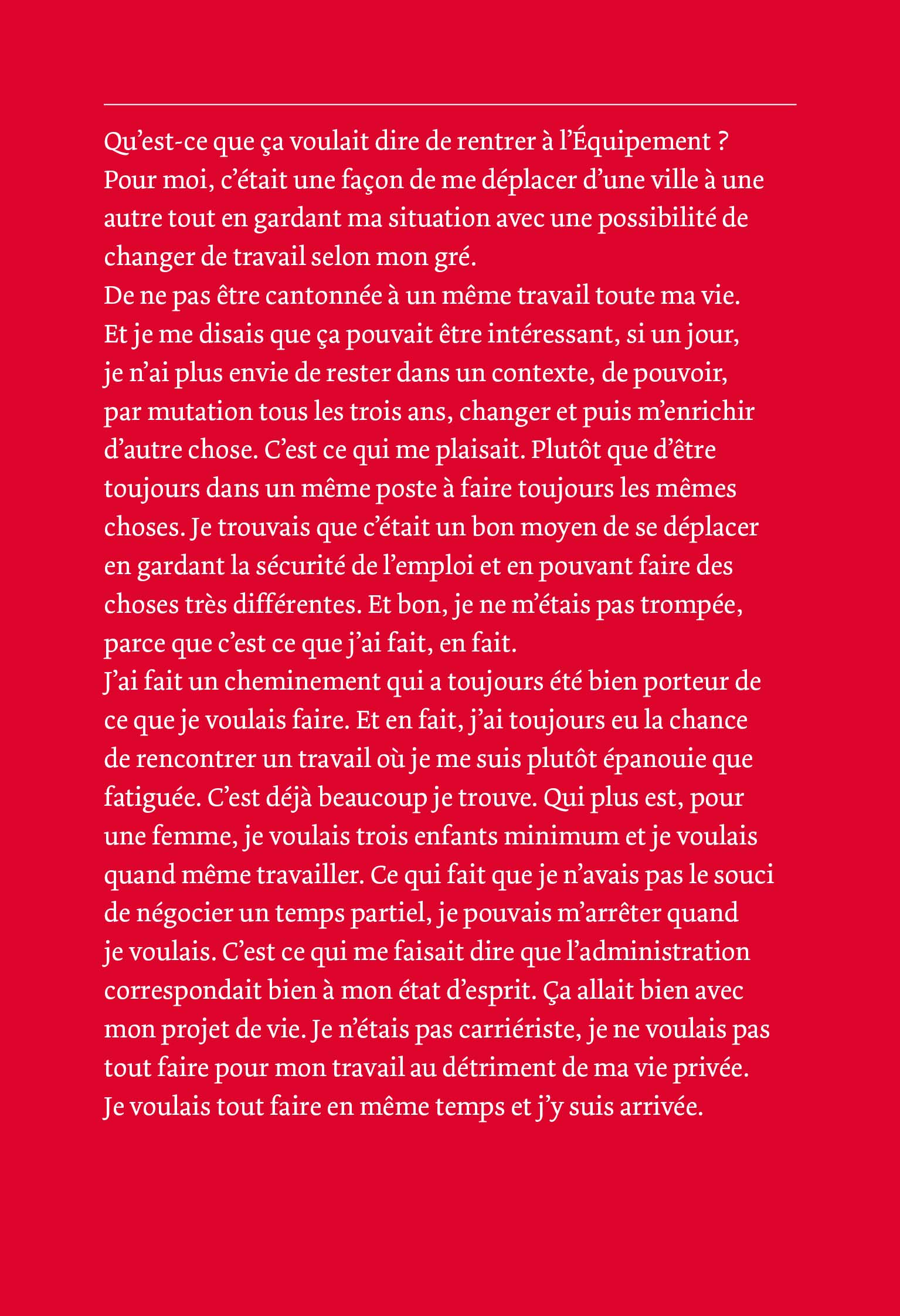 Qu’est-ce que ça voulait dire de rentrer à l’Équipement ?
Pour moi, c’était une façon de me déplacer d’une ville à une autre tout en gardant ma situation avec une possibilité de changer de travail selon mon gré.
De ne pas être cantonnée à un même travail toute ma vie.
Et je me disais que ça pouvait être intéressant, si un jour, je n’ai plus envie de rester dans un contexte, de pouvoir, par mutation tous les trois ans, changer et puis m’enrichir d’autre chose. C’est ce qui me plaisait. Plutôt que d’être toujours dans un même poste à faire toujours les mêmes choses. Je trouvais que c’était un bon moyen de se déplacer en gardant la sécurité de l’emploi et en pouvant faire des choses très différentes. Et bon, je ne m’étais pas trompée, parce que c’est ce que j’ai fait, en fait.
J’ai fait un cheminement qui a toujours été bien porteur de ce que je voulais faire. Et en fait, j’ai toujours eu la chance de rencontrer un travail où je me suis plutôt épanouie que fatiguée. C’est déjà beaucoup je trouve. Qui plus est, pour une femme, je voulais trois enfants minimum et je voulais quand même travailler. Ce qui fait que je n’avais pas le souci de négocier un temps partiel, je pouvais m’arrêter quand je voulais. C’est ce qui me faisait dire que l’administration correspondait bien à mon état d’esprit. Ça allait bien avec mon projet de vie. Je n’étais pas carriériste, je ne voulais pas tout faire pour mon travail au détriment de ma vie privée.
Je voulais tout faire en même temps et j’y suis arrivée.